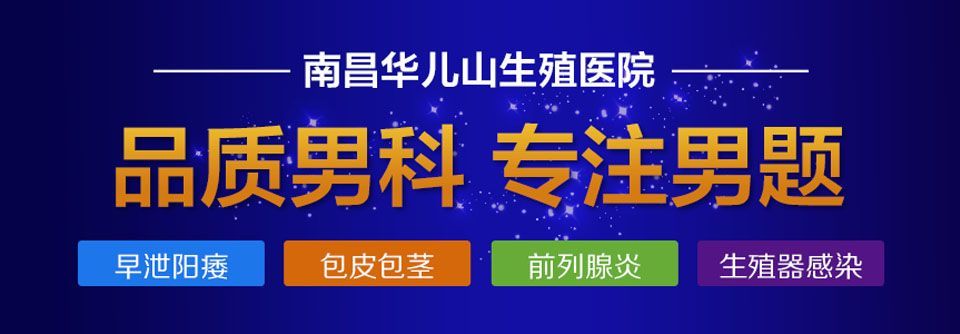 南昌华儿山生殖医院

品质男科 专注男题

早泄阳痿

包皮包茎

前列腺炎

生殖器感染